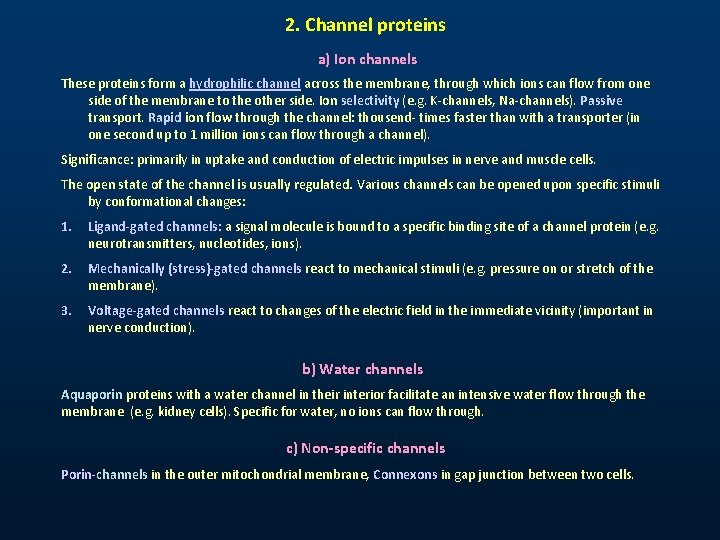 2. Channel proteins

a) Ion channels

These proteins form a hydrophilic channel across the membrane, through which ions can flow from one side of the membrane to the other side. Ion selectivity (e.g. K-channels, Na-channels). Passive transport. Rapid ion flow through the channel: thousend- times faster than with a transporter (in one second up to 1 million ions can flow through a channel).

Significance: primarily in uptake and conduction of electric impulses in nerve and muscle cells.

The open state of the channel is usually regulated. Various channels can be opened upon specific stimuli by conformational changes:

1. Ligand-gated channels: a signal molecule is bound to a specific binding site of a channel protein (e.g. neurotransmitters, nucleotides, ions).

2. Mechanically (stress)-gated channels react to mechanical stimuli (e.g. pressure on or stretch of the membrane).

3. Voltage-gated channels react to changes of the electric field in the immediate vicinity (important in nerve conduction).

b) Water channels

Aquaporin proteins with a water channel in their interior facilitate an intensive water flow through the membrane (e.g. kidney cells). Specific for water, no ions can flow through.

c) Non-specific channels

Porin-channels in the outer mitochondrial membrane, Connexons in gap junction between two cells.